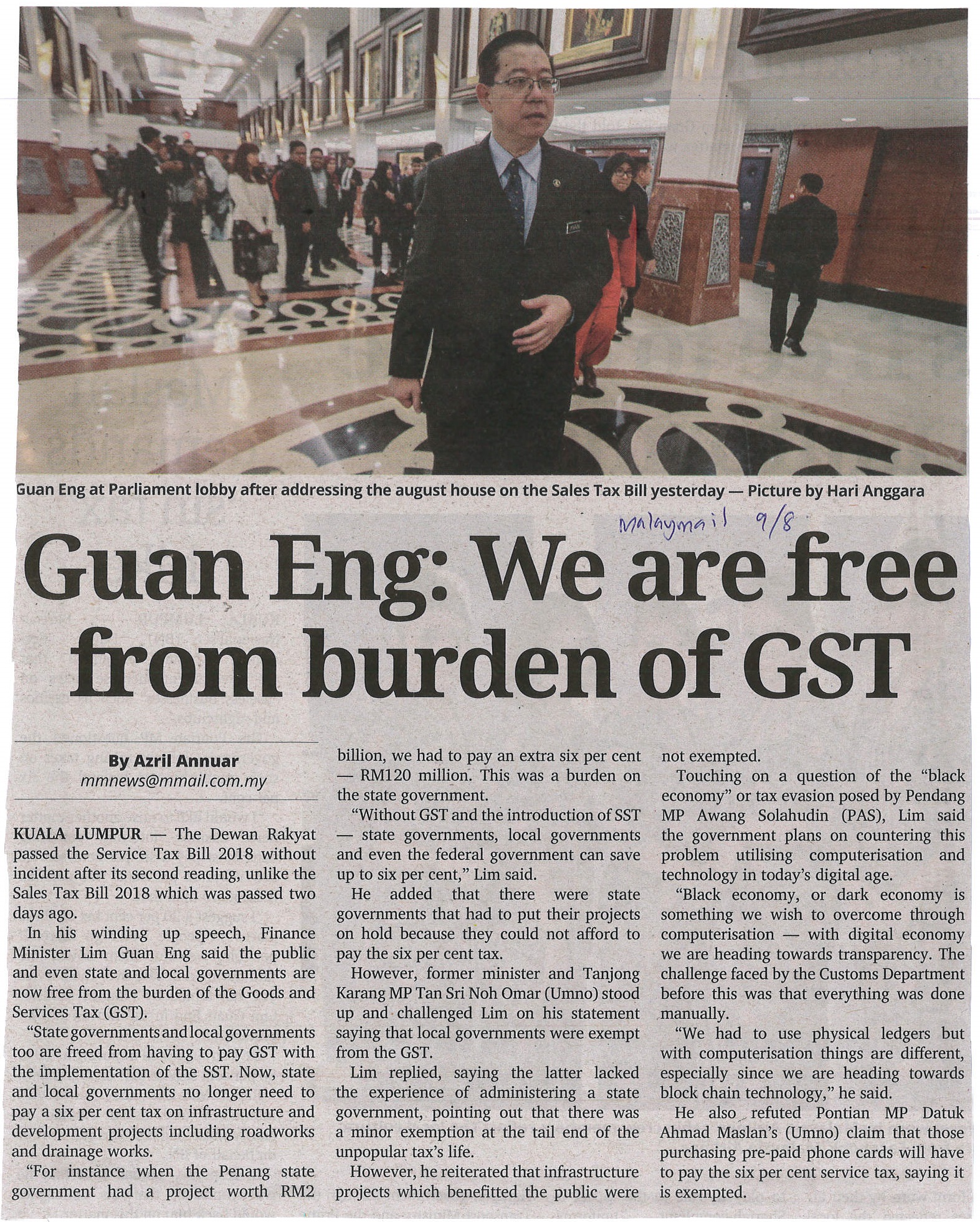 Guan Eng at Parliament lobby after addressing the august house on the Sales Tax Bill yesterday — Picture by Hari Anggara

Malaymail 9/8

Guan Eng: We are free from burden of GST

By Azril Annuar
mmnews@mmail.com.my

KUALA LUMPUR — The Dewan Rakyat passed the Service Tax Bill 2018 without incident after its second reading, unlike the Sales Tax Bill 2018 which was passed two days ago.

In his winding up speech, Finance Minister Lim Guan Eng said the public and even state and local governments are now free from the burden of the Goods and Services Tax (GST).

"State governments and local governments too are freed from having to pay GST with the implementation of the SST. Now, state and local governments no longer need to pay a six per cent tax on infrastructure and development projects including roadworks and drainage works.

"For instance when the Penang state government had a project worth RM2 billion, we had to pay an extra six per cent — RM120 million. This was a burden on the state government.

"Without GST and the introduction of SST — state governments, local governments and even the federal government can save up to six per cent," Lim said.

He added that there were state governments that had to put their projects on hold because they could not afford to pay the six per cent tax.

However, former minister and Tanjong Karang MP Tan Sri Noh Omar (Umno) stood up and challenged Lim on his statement saying that local governments were exempt from the GST.

Lim replied, saying the latter lacked the experience of administering a state government, pointing out that there was a minor exemption at the tail end of the unpopular tax's life.

However, he reiterated that infrastructure projects which benefitted the public were not exempted.

Touching on a question of the "black economy" or tax evasion posed by Pendang MP Awang Solahudin (PAS), Lim said the government plans on countering this problem utilising computerisation and technology in today's digital age.

"Black economy, or dark economy is something we wish to overcome through computerisation — with digital economy we are heading towards transparency. The challenge faced by the Customs Department before this was that everything was done manually.

"We had to use physical ledgers but with computerisation things are different, especially since we are heading towards block chain technology," he said.

He also refuted Pontian MP Datuk Ahmad Maslan's (Umno) claim that those purchasing pre-paid phone cards will have to pay the six per cent service tax, saying it is exempted.